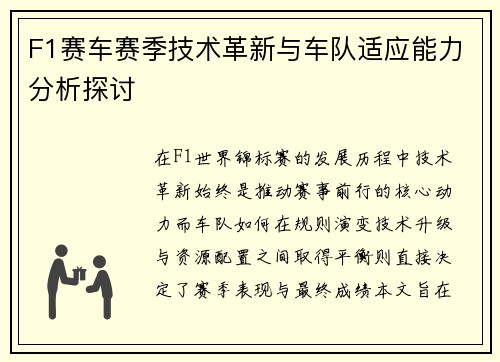 F1赛车赛季技术革新与车队适应能力分析探讨

在F1世界锦标赛的发展历程中技术革新始终是推动赛事前行的核心动力而车队如何在规则演变技术升级与资源配置之间取得平衡则直接决定了赛季表现与最终成绩本文旨在